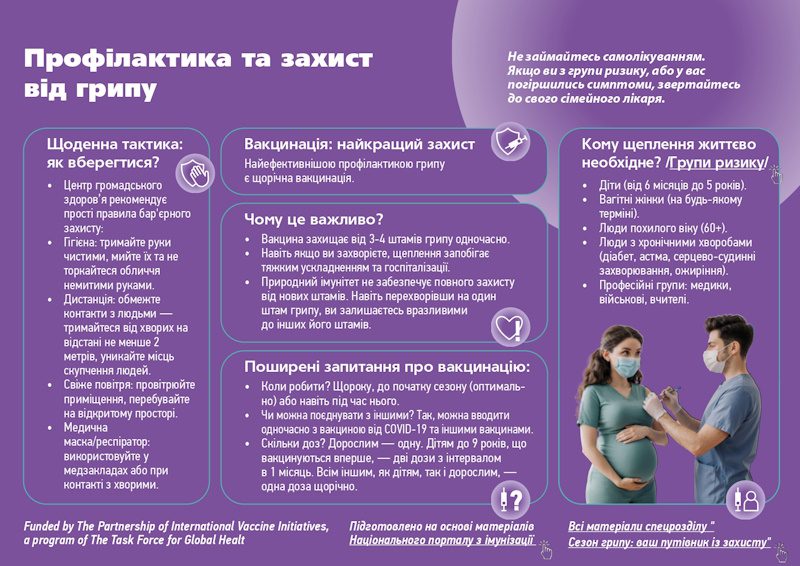 Профілактика та захист від грипу

Не займайтесь самолікуванням. Якщо ви з групи ризику, або у вас погіршились симптоми, звертайтесь до свого сімейного лікаря.

Щоденна тактика: як вберегтися?

• Центр громадського здоров'я рекомендує прості правила бар'єрного захисту:
• Гігієна: тримайте руки чистими, мийте їх та не торкайтеся обличчя немитими руками.
• Дистанція: обмежте контакти з людьми — тримайтеся від хворих на відстані не менше 2 метрів, уникайте місць скупчення людей.
• Свіже повітря: провітрюйте приміщення, перебувайте на відкритому просторі.
• Медична маска/респіратор: використовуйте у медзакладах або при контакті з хворими.

Вакцинація: найкращий захист

Найефективнішою профілактикою грипу є щорічна вакцинація.

Чому це важливо?

• Вакцина захищає від 3-4 штамів грипу одночасно.
• Навіть якщо ви захворієте, щеплення запобігає тяжким ускладненням та госпіталізації.
• Природний імунітет не забезпечує повного захисту від нових штамів. Навіть перехворівши на один штам грипу, ви залишаєтесь вразливими до інших його штамів.

Поширені запитання про вакцинацію:

• Коли робити? Щороку, до початку сезону (оптимально) або навіть під час нього.
• Чи можна поєднувати з іншими? Так, можна вводити одночасно з вакциною від COVID-19 та іншими вакцинами.
• Скільки доз? Дорослим — одну. Дітям до 9 років, що вакцинуються вперше, — дві дози з інтервалом в 1 місяць. Всім іншим, як дітям, так і дорослим, — одна доза щорічно.

Кому щеплення життєво необхідне? /Групи ризику/

• Діти (від 6 місяців до 5 років).
• Вагітні жінки (на будь-якому терміні).
• Люди похилого віку (60+).
• Люди з хронічними хворобами (діабет, астма, серцево-судинні захворювання, ожиріння).
• Професійні групи: медики, військові, вчителі.

Funded by The Partnership of International Vaccine Initiatives, a program of The Task Force for Global Healt

Підготовлено на основі матеріалів Національного порталу з імунізації

Всі матеріали спецрозділу " Сезон грипу: ваш путівник із захисту"